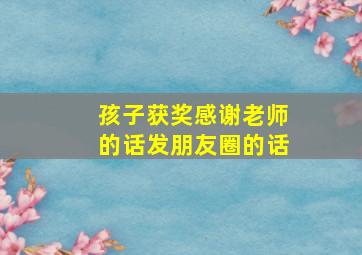 孩子获奖感谢老师的话发朋友圈的话